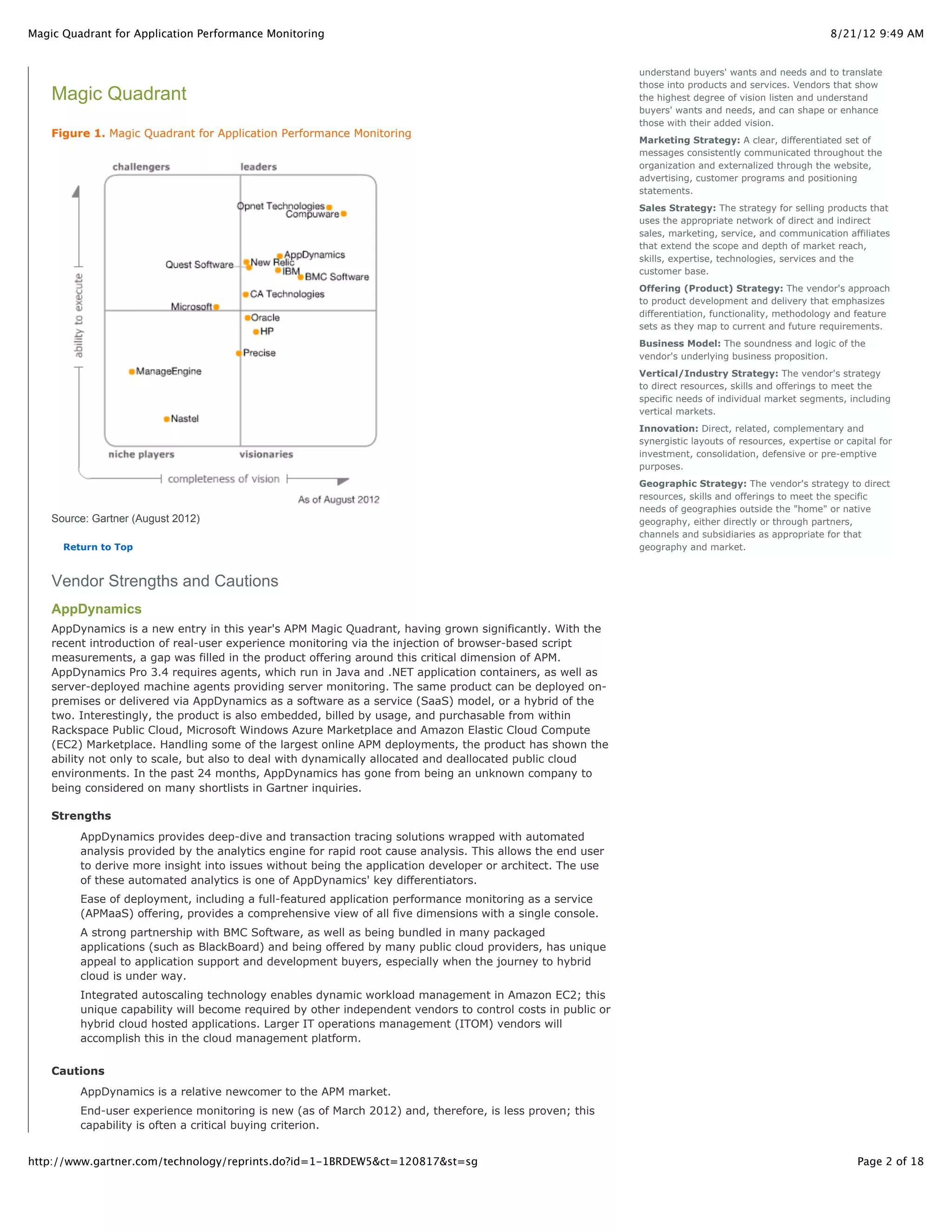 Magic Quadrant for Application Performance Monitoring

8/21/12 9:49 AM

Magic Quadrant

Figure 1. Magic Quadrant for Application Performance Monitoring

challengers

leaders

Opnet Technologies

Compuware

AppDynamics

Quest Software

New Relic

IBM

BMC Software

CA Technologies

Microsoft

Oracle

HP

Precise

ManageEngine

Nastel

niche players

visionaries

ability to execute

completeness of vision

As of August 2012

Source: Gartner (August 2012)

Return to Top

Vendor Strengths and Cautions

AppDynamics

AppDynamics is a new entry in this year's APM Magic Quadrant, having grown significantly. With the recent introduction of real-user experience monitoring via the injection of browser-based script measurements, a gap was filled in the product offering around this critical dimension of APM. AppDynamics Pro 3.4 requires agents, which run in Java and .NET application containers, as well as server-deployed machine agents providing server monitoring. The same product can be deployed on-premises or delivered via AppDynamics as a software as a service (SaaS) model, or a hybrid of the two. Interestingly, the product is also embedded, billed by usage, and purchasable from within Rackspace Public Cloud, Microsoft Windows Azure Marketplace and Amazon Elastic Cloud Compute (EC2) Marketplace. Handling some of the largest online APM deployments, the product has shown the ability not only to scale, but also to deal with dynamically allocated and deallocated public cloud environments. In the past 24 months, AppDynamics has gone from being an unknown company to being considered on many shortlists in Gartner inquiries.

Strengths

AppDynamics provides deep-dive and transaction tracing solutions wrapped with automated analysis provided by the analytics engine for rapid root cause analysis. This allows the end user to derive more insight into issues without being the application developer or architect. The use of these automated analytics is one of AppDynamics' key differentiators.

Ease of deployment, including a full-featured application performance monitoring as a service (APMaaS) offering, provides a comprehensive view of all five dimensions with a single console.

A strong partnership with BMC Software, as well as being bundled in many packaged applications (such as BlackBoard) and being offered by many public cloud providers, has unique appeal to application support and development buyers, especially when the journey to hybrid cloud is under way.

Integrated autoscaling technology enables dynamic workload management in Amazon EC2; this unique capability will become required by other independent vendors to control costs in public or hybrid cloud hosted applications. Larger IT operations management (ITOM) vendors will accomplish this in the cloud management platform.

Cautions

AppDynamics is a relative newcomer to the APM market.

End-user experience monitoring is new (as of March 2012) and, therefore, is less proven; this capability is often a critical buying criterion.

understand buyers' wants and needs and to translate those into products and services. Vendors that show the highest degree of vision listen and understand buyers' wants and needs, and can shape or enhance those with their added vision.

Marketing Strategy: A clear, differentiated set of messages consistently communicated throughout the organization and externalized through the website, advertising, customer programs and positioning statements.

Sales Strategy: The strategy for selling products that uses the appropriate network of direct and indirect sales, marketing, service, and communication affiliates that extend the scope and depth of market reach, skills, expertise, technologies, services and the customer base.

Offering (Product) Strategy: The vendor's approach to product development and delivery that emphasizes differentiation, functionality, methodology and feature sets as they map to current and future requirements.

Business Model: The soundness and logic of the vendor's underlying business proposition.

Vertical/Industry Strategy: The vendor's strategy to direct resources, skills and offerings to meet the specific needs of individual market segments, including vertical markets.

Innovation: Direct, related, complementary and synergistic layouts of resources, expertise or capital for investment, consolidation, defensive or pre-emptive purposes.

Geographic Strategy: The vendor's strategy to direct resources, skills and offerings to meet the specific needs of geographies outside the "home" or native geography, either directly or through partners, channels and subsidiaries as appropriate for that geography and market.

http://www.gartner.com/technology/reprints.do?id=1-1BRDEW5&ct=120817&st=sg

Page 2 of 18